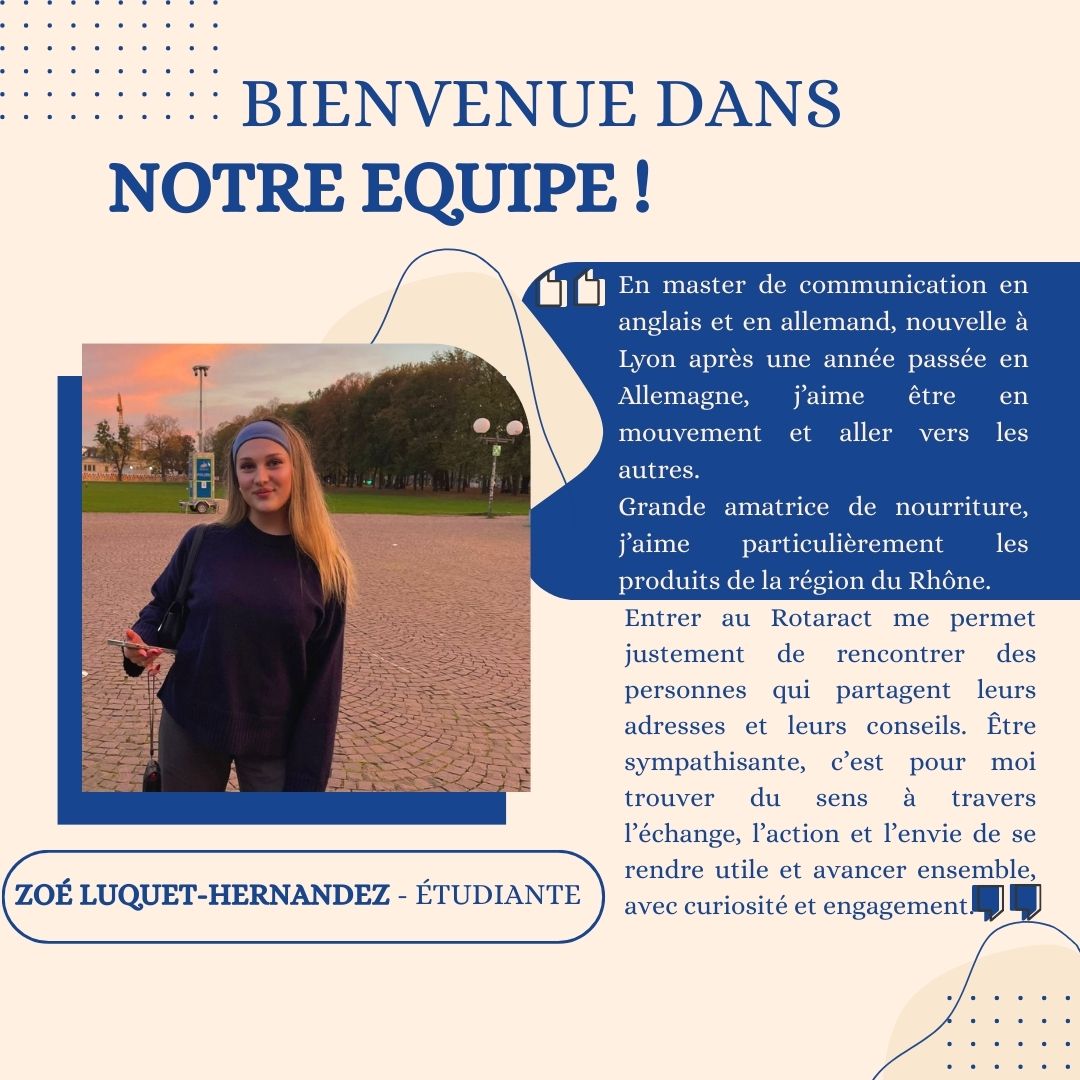 BIENVENUE DANS
NOTRE EQUIPE !

En master de communication en anglais et en allemand, nouvelle à Lyon après une année passée en Allemagne, j'aime être en mouvement et aller vers les autres.
Grande amatrice de nourriture, j'aime particulièrement les produits de la région du Rhône.
Entrer au Rotaract me permet justement de rencontrer des personnes qui partagent leurs adresses et leurs conseils. Être sympathisante, c'est pour moi trouver du sens à travers l'échange, l'action et l'envie de se rendre utile et avancer ensemble, avec curiosité et engagement.

ZOÉ LUQUET-HERNANDEZ - ÉTUDIANTE